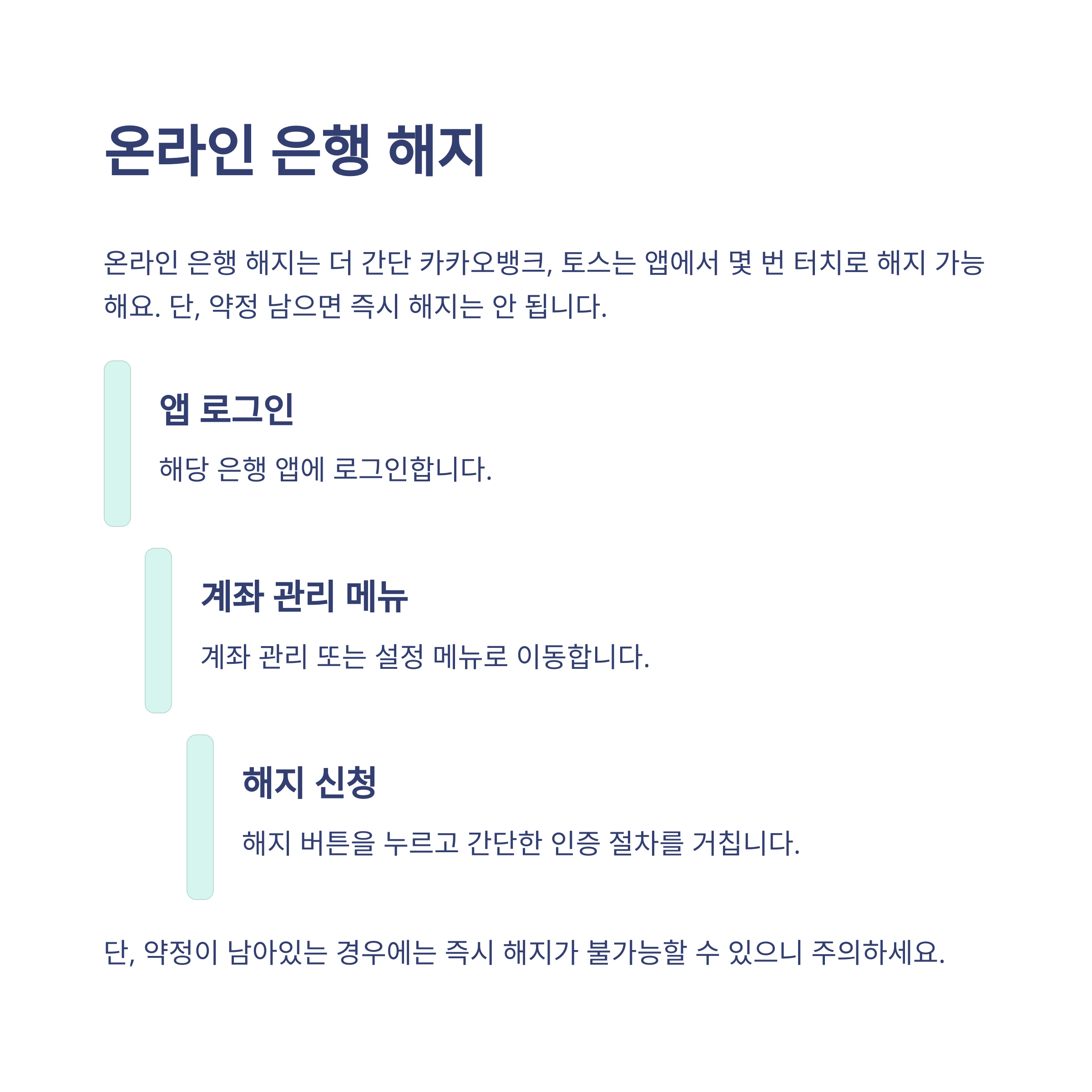 온라인 은행 해지

온라인 은행 해지는 더 간단 카카오뱅크, 토스는 앱에서 몇 번 터치로 해지 가능해요. 단, 약정 남으면 즉시 해지는 안 됩니다.

앱 로그인

해당 은행 앱에 로그인합니다.

계좌 관리 메뉴

계좌 관리 또는 설정 메뉴로 이동합니다.

해지 신청

해지 버튼을 누르고 간단한 인증 절차를 거칩니다.

단, 약정이 남아있는 경우에는 즉시 해지가 불가능할 수 있으니 주의하세요.